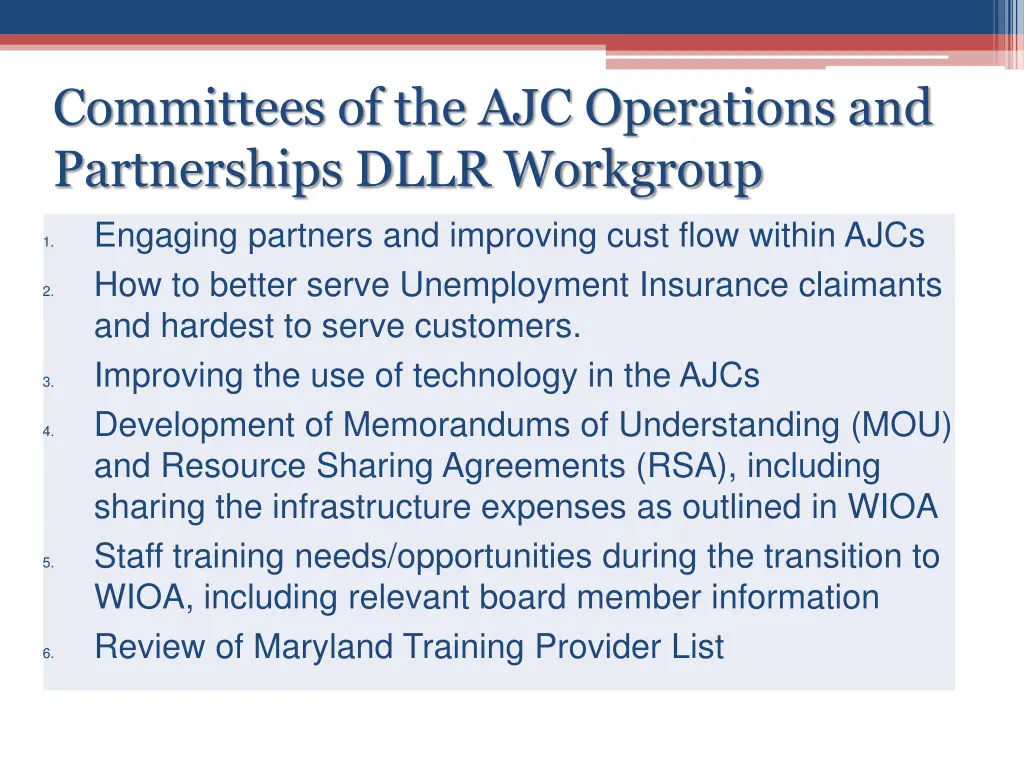 Committees of the AJC Operations and Partnerships DLLR Workgroup

1. Engaging partners and improving cust flow within AJCs
2. How to better serve Unemployment Insurance claimants and hardest to serve customers.
3. Improving the use of technology in the AJCs
4. Development of Memorandums of Understanding (MOU) and Resource Sharing Agreements (RSA), including sharing the infrastructure expenses as outlined in WIOA
5. Staff training needs/opportunities during the transition to WIOA, including relevant board member information
6. Review of Maryland Training Provider List